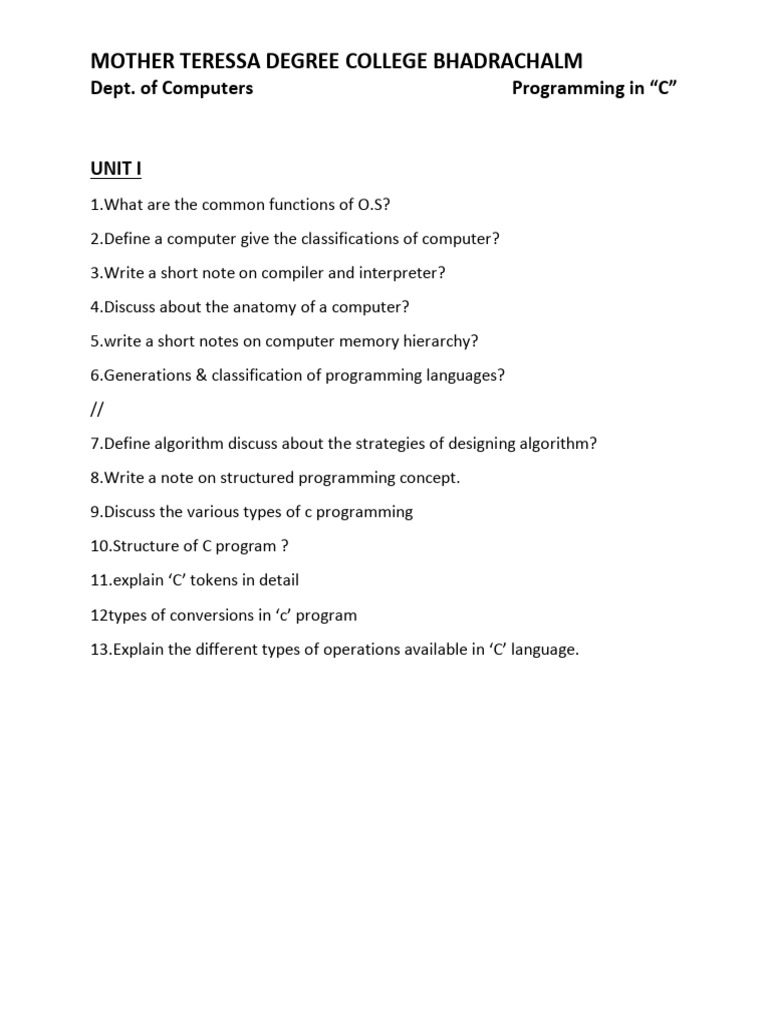 MOTHER TERESSA DEGREE COLLEGE BHADRACHALM

Dept. of Computers Programming in “C”

UNIT I

1.What are the common functions of O.S?

2.Define a computer give the classifications of computer?

3.Write a short note on compiler and interpreter?

4.Discuss about the anatomy of a computer?

5.write a short notes on computer memory hierarchy?

6.Generations & classification of programming languages?

//

7.Define algorithm discuss about the strategies of designing algorithm?

8.Write a note on structured programming concept.

9.Discuss the various types of c programming

10.Structure of C program ?

11.explain ‘C’ tokens in detail

12types of conversions in ‘c’ program

13.Explain the different types of operations available in ‘C’ language.